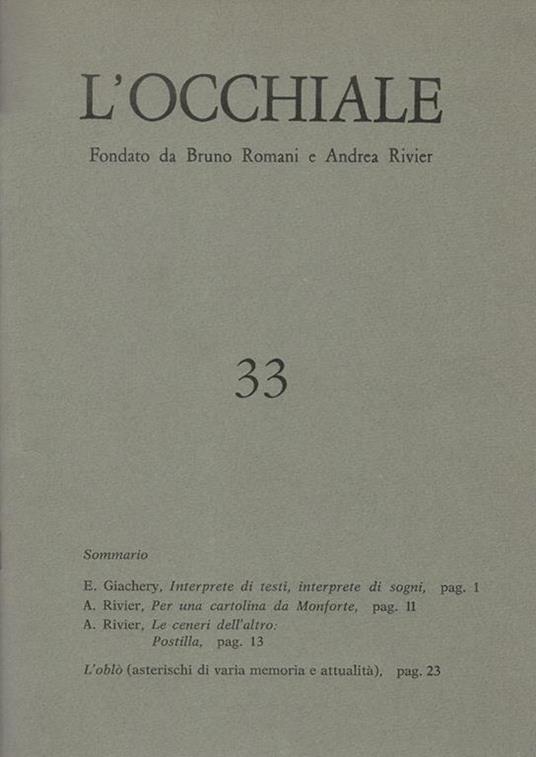 L'OCCHIALE

Fondato da Bruno Romani e Andrea Rivier

33

Sommario

E. Giachery, Interprete di testi, interprete di sogni, pag. 1
A. Rivier, Per una cartolina da Monforte, pag. 11
A. Rivier, Le ceneri dell'altro: Postilla, pag. 13

L'oblò (asterischi di varia memoria e attualità), pag. 23